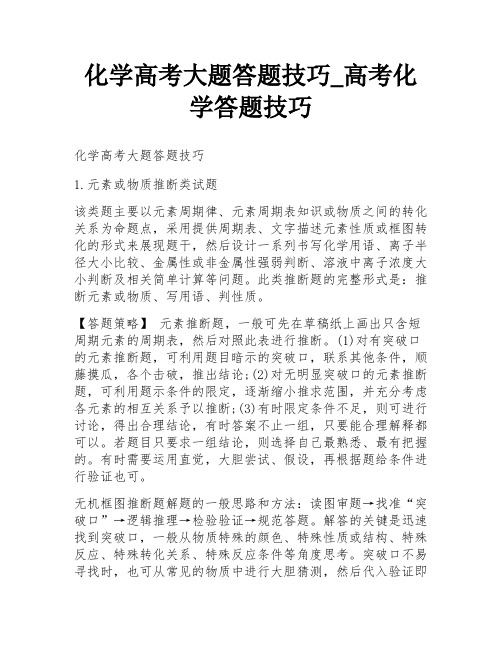 化学高考大题答题技巧_高考化学答题技巧

化学高考大题答题技巧

1.元素或物质推断类试题

该类题主要以元素周期律、元素周期表知识或物质之间的转化关系为命题点，采用提供周期表、文字描述元素性质或框图转化的形式来展现题干，然后设计一系列书写化学用语、离子半径大小比较、金属性或非金属性强弱判断、溶液中离子浓度大小判断及相关简单计算等问题。此类推断题的完整形式是：推断元素或物质、写用语、判性质。

【答题策略】 元素推断题，一般可先在草稿纸上画出只含短周期元素的周期表，然后对照此表进行推断。(1)对有突破口的元素推断题，可利用题目暗示的突破口，联系其他条件，顺藤摸瓜，各个击破，推出结论;(2)对无明显突破口的元素推断题，可利用题示条件的限定，逐渐缩小推求范围，并充分考虑各元素的相互关系予以推断;(3)有时限定条件不足，则可进行讨论，得出合理结论，有时答案不止一组，只要能合理解释都可以。若题目只要求一组结论，则选择自己最熟悉、最有把握的。有时需要运用直觉，大胆尝试、假设，再根据题给条件进行验证也可。

无机框图推断题解题的一般思路和方法：读图审题→找准“突破口”→逻辑推理→检验验证→规范答题。解答的关键是迅速找到突破口，一般从物质特殊的颜色、特殊性质或结构、特殊反应、特殊转化关系、特殊反应条件等角度思考。突破口不易寻找时，也可从常见的物质中进行大胆猜测，然后代入验证即